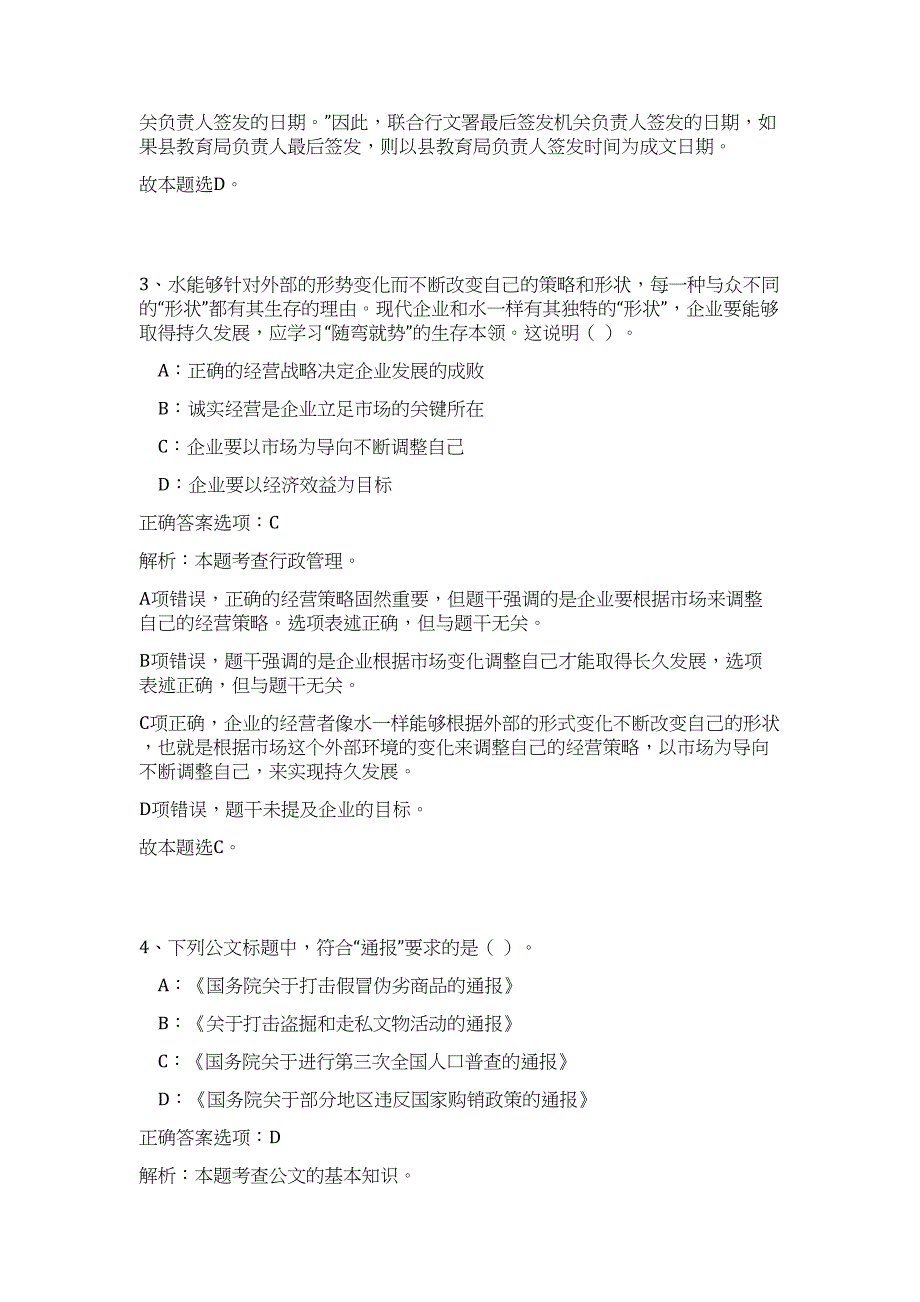 关负责人签发的日期。”因此，联合行文署最后签发机关负责人签发的日期，如果县教育局负责人最后签发，则以县教育局负责人签发时间为成文日期。

故本题选D。

3、水能够针对外部的形势变化而不断改变自己的策略和形状，每一种与众不同的“形状”都有其生存的理由。现代企业和水一样有其独特的“形状”，企业要能够取得持久发展，应学习“随弯就势”的生存本领。这说明（ ）。

A：正确的经营战略决定企业发展的成败

B：诚实经营是企业立足市场的关键所在

C：企业要以市场为导向不断调整自己

D：企业要以经济效益为目标

正确答案选项：C

解析：本题考查行政管理。

A项错误，正确的经营策略固然重要，但题干强调的是企业要根据市场来调整自己的经营策略。选项表述正确，但与题干无关。

B项错误，题干强调的是企业根据市场变化调整自己才能取得长久发展，选项表述正确，但与题干无关。

C项正确，企业的经营者像水一样能够根据外部的形式变化不断改变自己的形状，也就是根据市场这个外部环境的变化来调整自己的经营策略，以市场为导向不断调整自己，来实现持久发展。

D项错误，题干未提及企业的目标。

故本题选C。

4、下列公文标题中，符合“通报”要求的是（ ）。

A：《国务院关于打击假冒伪劣商品的通报》

B：《关于打击盗掘和走私文物活动的通报》

C：《国务院关于进行第三次全国人口普查的通报》

D：《国务院关于部分地区违反国家购销政策的通报》

正确答案选项：D

解析：本题考查公文的基本知识。